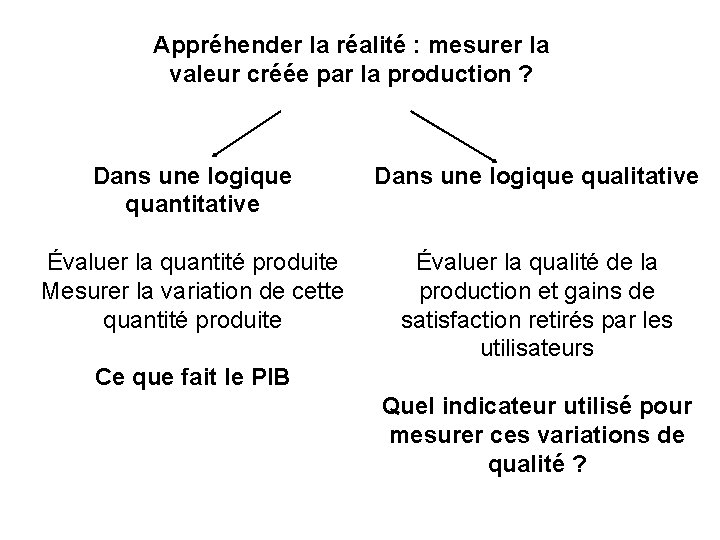 Appréhender la réalité : mesurer la valeur créée par la production ?

Dans une logique quantitative

Évaluer la quantité produite
Mesurer la variation de cette quantité produite

Ce que fait le PIB

Dans une logique qualitative

Évaluer la qualité de la production et gains de satisfaction retirés par les utilisateurs

Quel indicateur utilisé pour mesurer ces variations de qualité ?